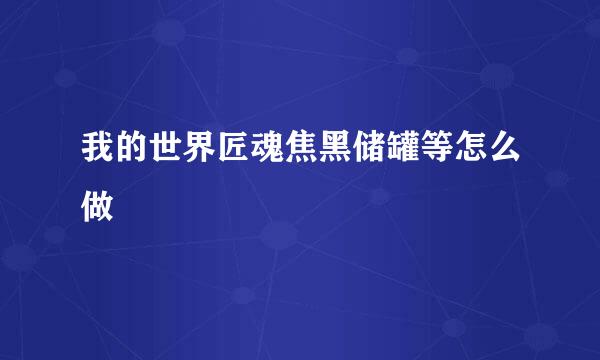 我的世界匠魂焦黑储罐等怎么做